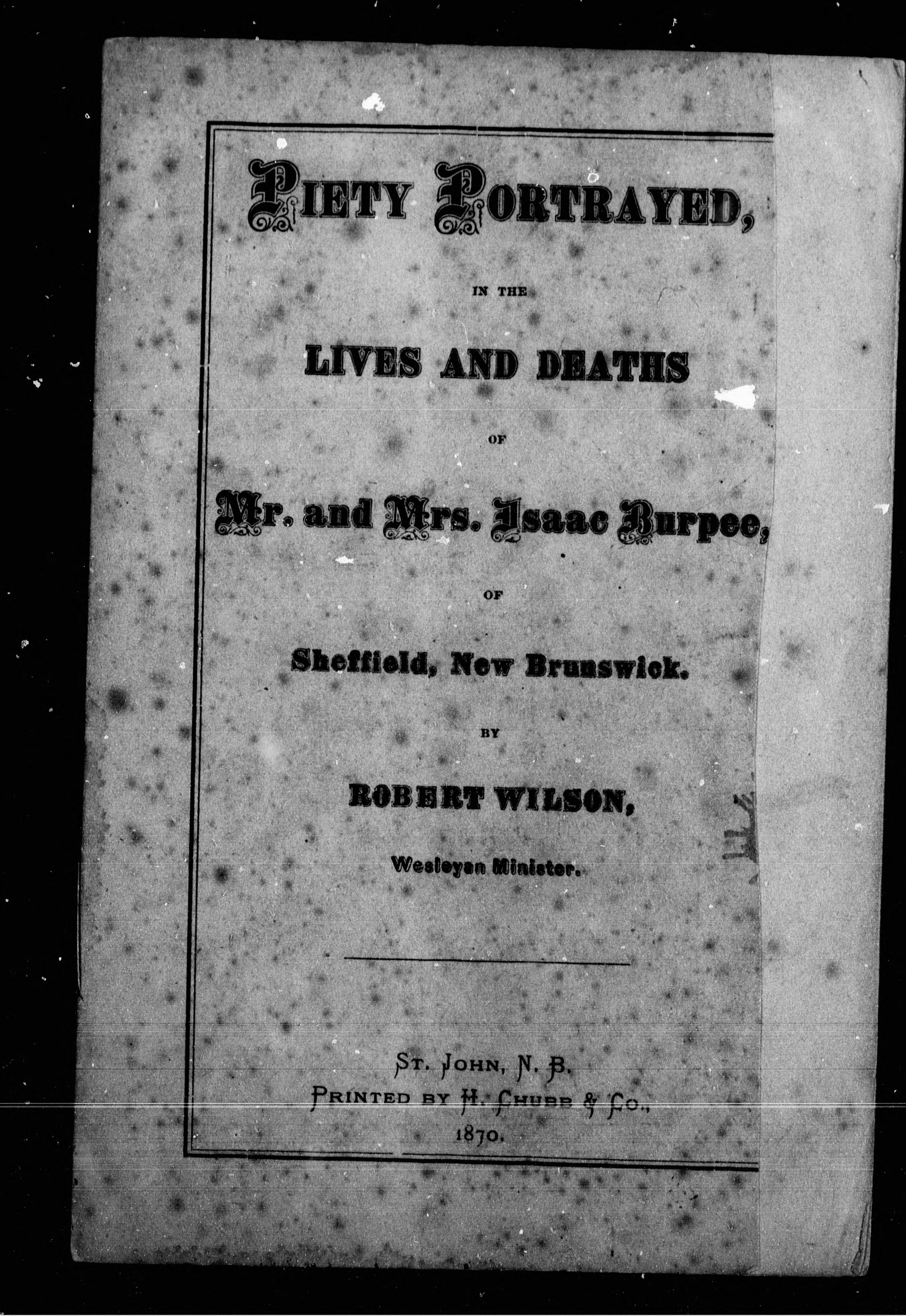 PIETY PORTRAYED,

IN THE

LIVES AND DEATHS

OF

Mr. and Mrs. Isaac Burpee,

OF

Sheffield, New Brunswick.

BY

ROBERT WILSON,

Wesleyan Minister.

ST. JOHN, N. B.
PRINTED BY H. CHUBB & CO.,
1870.